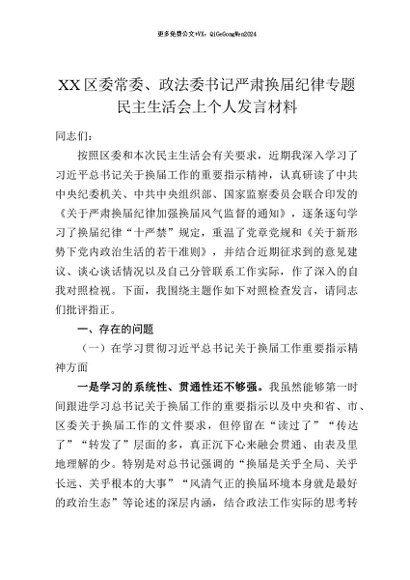 更多免费公文+VX：QiGeGongWen2024

XX区委常委、政法委书记严肃换届纪律专题民主生活会上个人发言材料

同志们：

按照区委和本次民主生活会有关要求，近期我深入学习了习近平总书记关于换届工作的重要指示精神，认真研读了中共中央纪委机关、中共中央组织部、国家监察委员会联合印发的《关于严肃换届纪律加强换届风气监督的通知》，逐条逐句学习了换届纪律“十严禁”规定，重温了党章党规和《关于新形势下党内政治生活的若干准则》，并结合近期征求到的意见建议、谈心谈话情况以及自己分管联系工作实际，作了深入的自我对照检视。下面，我围绕主题作如下对照检查发言，请同志们批评指正。

一、存在的问题

（一）在学习贯彻习近平总书记关于换届工作重要指示精神方面

一是学习的系统性、贯通性还不够强。我虽然能够第一时间跟进学习总书记关于换届工作的重要指示以及中央和省、市、区委关于换届工作的文件要求，但停留在“读过了”“传达了”“转发了”层面的多，真正沉下心来融会贯通、由表及里地理解的少。特别是对总书记强调的“换届是关乎全局、关乎长远、关乎根本的大事”“风清气正的换届环境本身就是最好的政治生态”等论述的深层内涵，结合政法工作实际的思考转